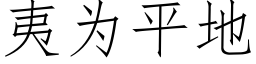 夷为平地